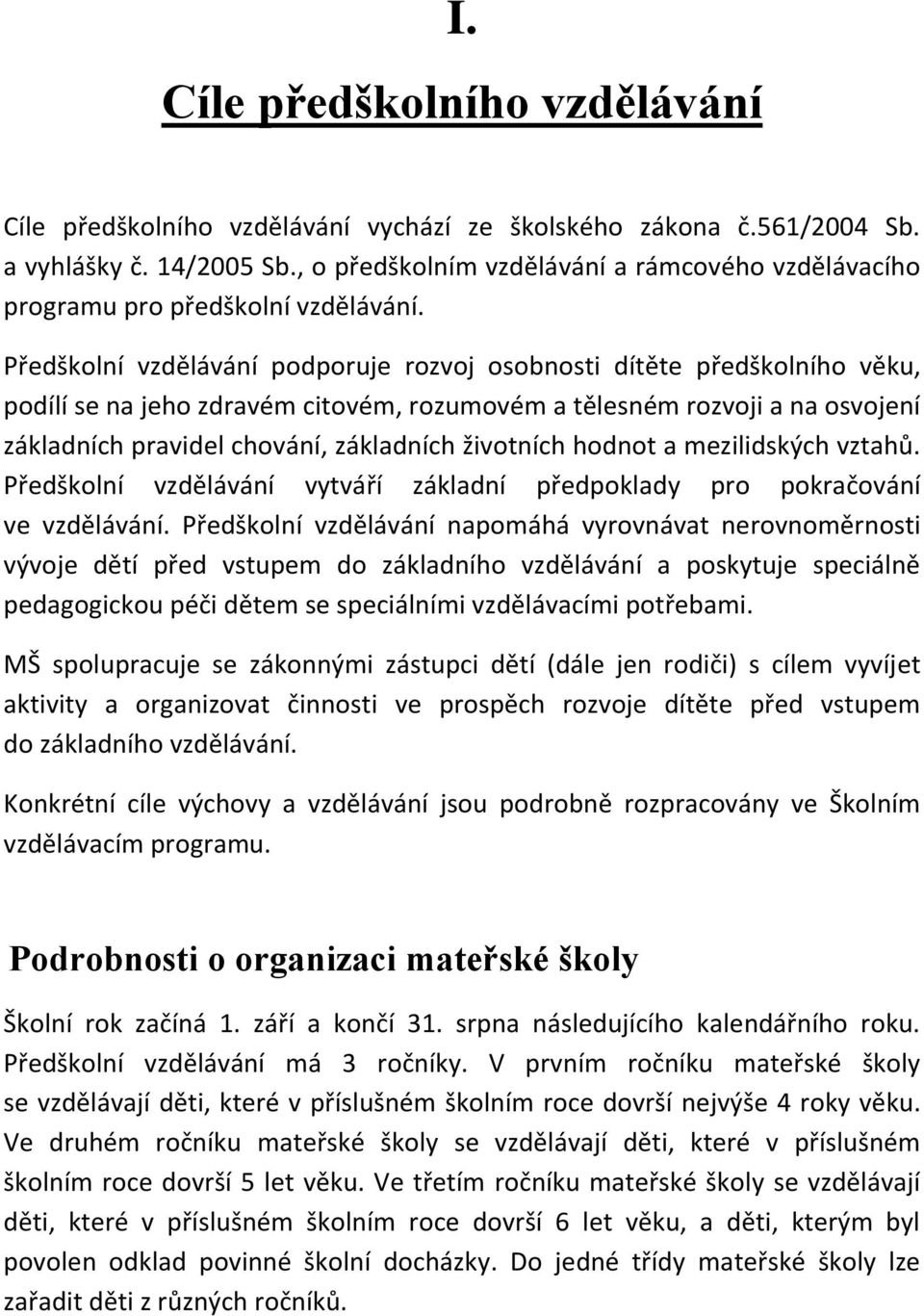 I.

Cíle předškolního vzdělávání

Cíle předškolního vzdělávání vychází ze školského zákona č.561/2004 Sb. a vyhlášky č. 14/2005 Sb., o předškolním vzdělávání a rámcového vzdělávacího programu pro předškolní vzdělávání.

Předškolní vzdělávání podporuje rozvoj osobnosti dítěte předškolního věku, podílí se na jeho zdravém citovém, rozumovém a tělesném rozvoji a na osvojení základních pravidel chování, základních životních hodnot a mezilidských vztahů. Předškolní vzdělávání vytváří základní předpoklady pro pokračování ve vzdělávání. Předškolní vzdělávání napomáhá vyrovnávat nerovnoměrnosti vývoje dětí před vstupem do základního vzdělávání a poskytuje speciálně pedagogickou péči dětem se speciálními vzdělávacími potřebami.

MŠ spolupracuje se zákonnými zástupci dětí (dále jen rodiči) s cílem vyvíjet aktivity a organizovat činnosti ve prospěch rozvoje dítěte před vstupem do základního vzdělávání.

Konkrétní cíle výchovy a vzdělávání jsou podrobně rozpracovány ve Školním vzdělávacím programu.

Podrobnosti o organizaci mateřské školy

Školní rok začíná 1. září a končí 31. srpna následujícího kalendářního roku. Předškolní vzdělávání má 3 ročníky. V prvním ročníku mateřské školy se vzdělávají děti, které v příslušném školním roce dovrší nejvýše 4 roky věku. Ve druhém ročníku mateřské školy se vzdělávají děti, které v příslušném školním roce dovrší 5 let věku. Ve třetím ročníku mateřské školy se vzdělávají děti, které v příslušném školním roce dovrší 6 let věku, a děti, kterým byl povolen odklad povinné školní docházky. Do jedné třídy mateřské školy lze zařadit děti z různých ročníků.